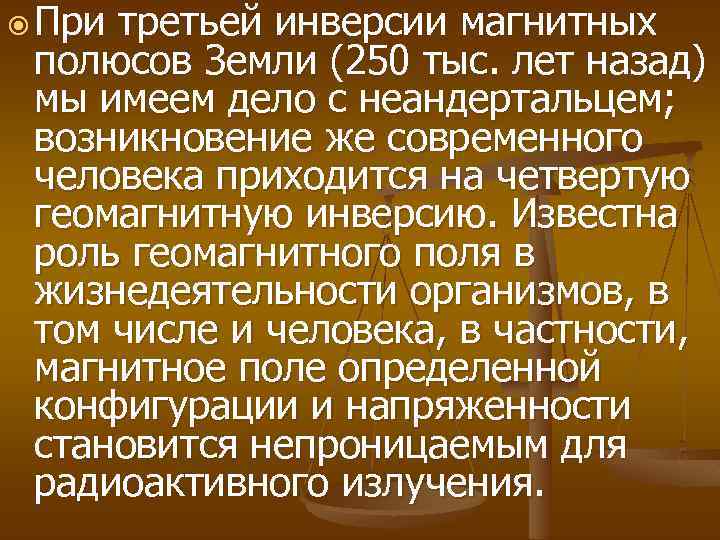 При третьей инверсии магнитных полюсов Земли (250 тыс. лет назад) мы имеем дело с неандертальцем; возникновение же современного человека приходится на четвертую геомагнитную инверсию. Известна роль геомагнитного поля в жизнедеятельности организмов, в том числе и человека, в частности, магнитное поле определенной конфигурации и напряженности становится непроницаемым для радиоактивного излучения.